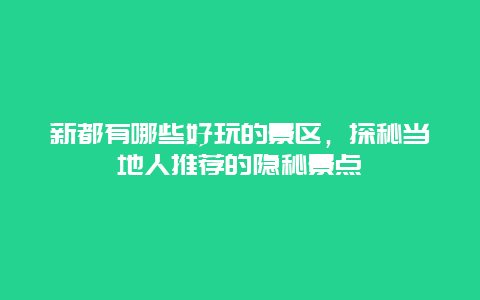 新都有哪些好玩的景区，探秘当地人推荐的隐秘景点